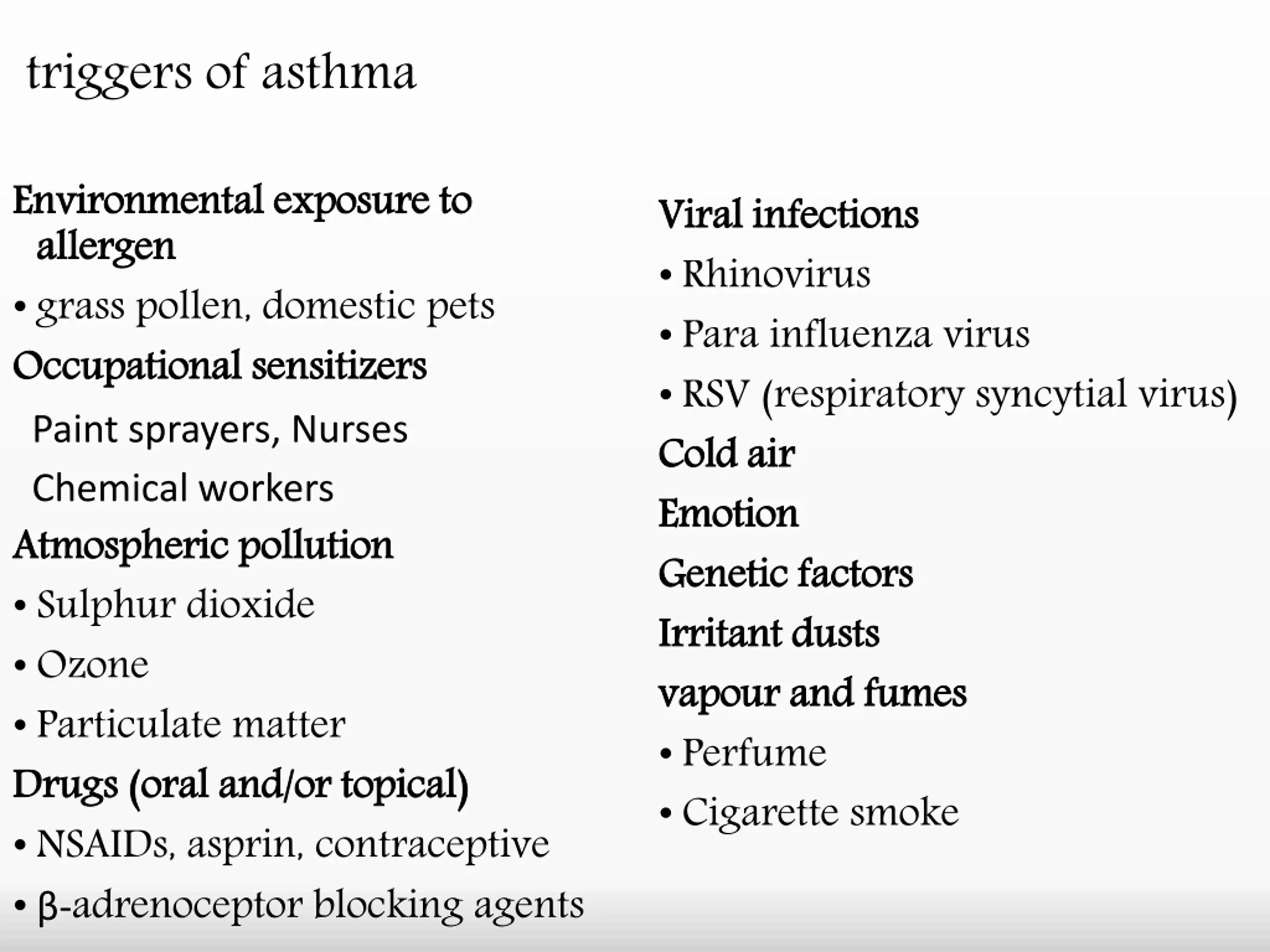 triggers of asthma

Environmental exposure to allergen

• grass pollen, domestic pets

Occupational sensitizers

Paint sprayers, Nurses

Chemical workers

Atmospheric pollution

• Sulphur dioxide

• Ozone

• Particulate matter

Drugs (oral and/or topical)

• NSAIDs, asprin, contraceptive

• β-adrenoceptor blocking agents

Viral infections

• Rhinovirus

• Para influenza virus

• RSV (respiratory syncytial virus)

Cold air

Emotion

Genetic factors

Irritant dusts

vapour and fumes

• Perfume

• Cigarette smoke